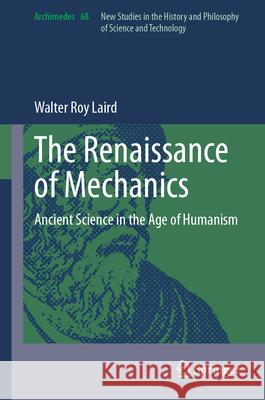 Archimedes 68 New Studies in the History and Philosophy of Science and Technology

Walter Roy Laird

The Renaissance of Mechanics

Ancient Science in the Age of Humanism

Kraina Książek